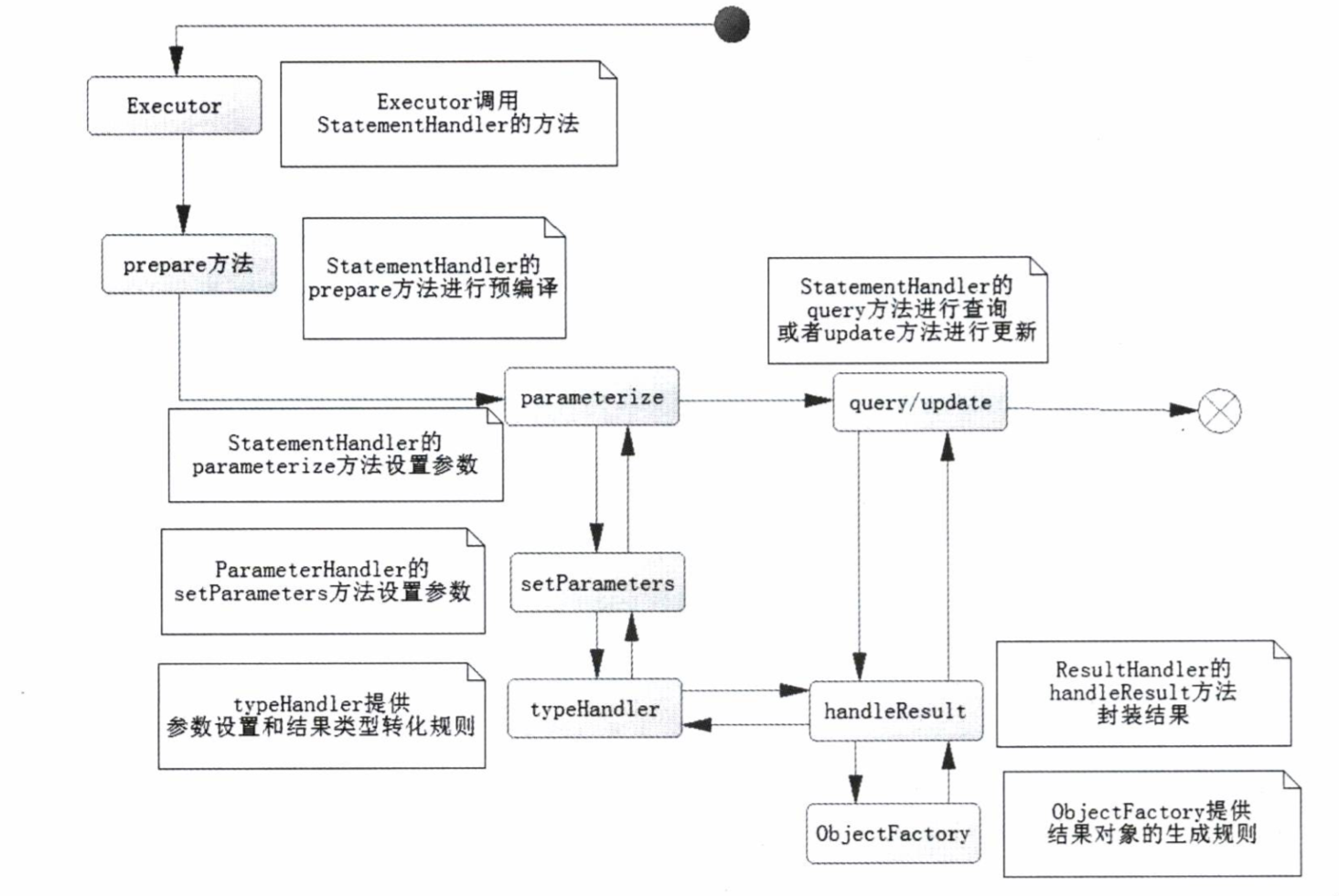 Executor

Executor调用
StatementHandler的方法

prepare方法

StatementHandler的
prepare方法进行预编译

StatementHandler的
query方法进行查询
或者update方法进行更新

parameterize

query/update

StatementHandler的
parameterize方法设置参数

ParameterHandler的
setParameters方法设置参数

setParameters

typeHandler提供
参数设置和结果类型转化规则

typeHandler

handleResult

ResultHandler的
handleResult方法
封装结果

ObjectFactory

ObjectFactory提供
结果对象的生成规则